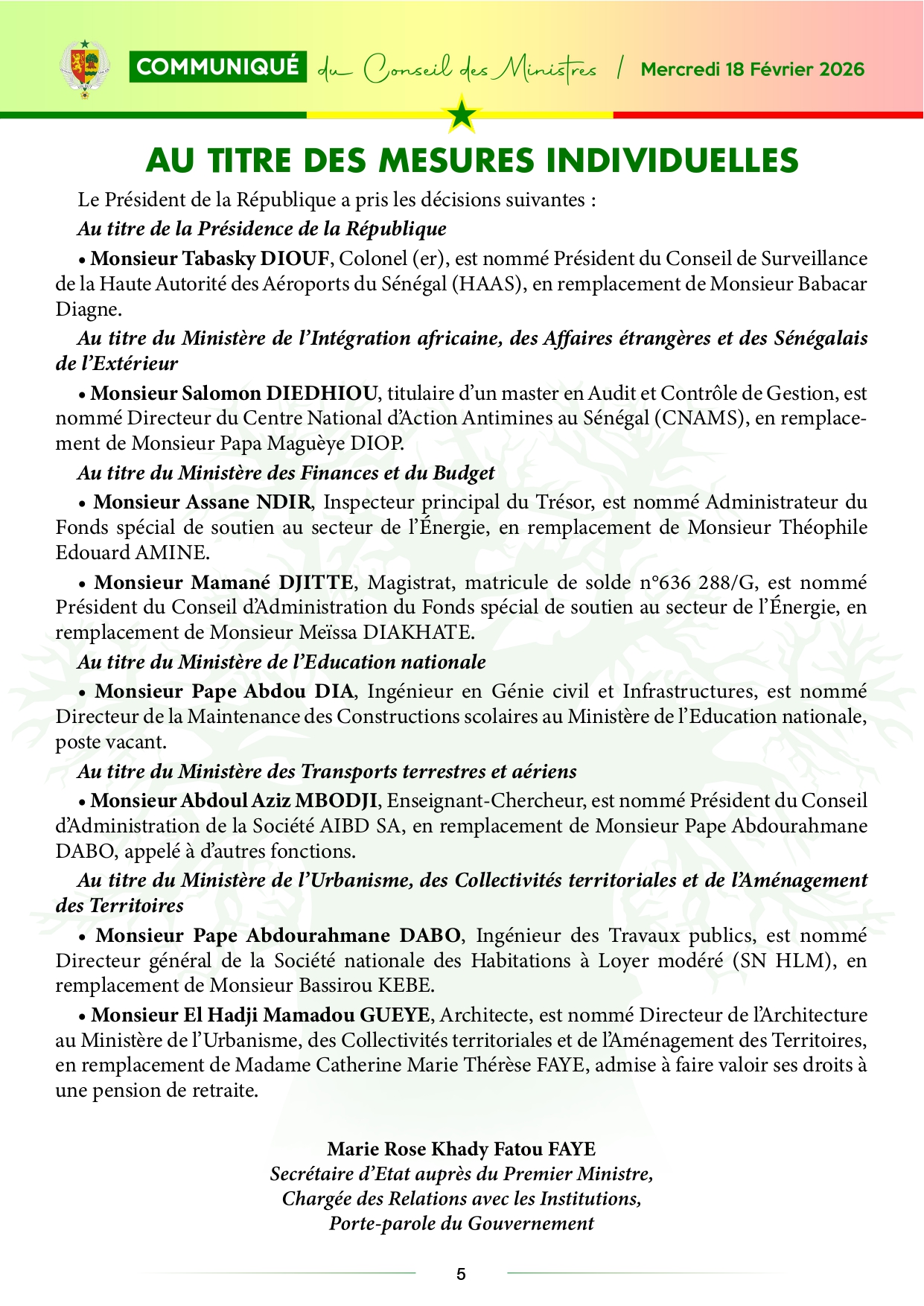 COMMUNIQUÉ du Conseil des Ministres / Mercredi 18 Février 2026

AU TITRE DES MESURES INDIVIDUELLES

Le Président de la République a pris les décisions suivantes :

Au titre de la Présidence de la République

• Monsieur Tabasky DIOUF, Colonel (er), est nommé Président du Conseil de Surveillance de la Haute Autorité des Aéroports du Sénégal (HAAS), en remplacement de Monsieur Babacar Diagne.

Au titre du Ministère de l'Intégration africaine, des Affaires étrangères et des Sénégalais de l'Extérieur

• Monsieur Salomon DIEDHIOU, titulaire d'un master en Audit et Contrôle de Gestion, est nommé Directeur du Centre National d'Action Antimines au Sénégal (CNAMS), en remplacement de Monsieur Papa Maguèye DIOP.

Au titre du Ministère des Finances et du Budget

• Monsieur Assane NDIR, Inspecteur principal du Trésor, est nommé Administrateur du Fonds spécial de soutien au secteur de l'Énergie, en remplacement de Monsieur Théophile Edouard AMINE.

• Monsieur Mamané DJITTE, Magistrat, matricule de solde n°636 288/G, est nommé Président du Conseil d'Administration du Fonds spécial de soutien au secteur de l'Énergie, en remplacement de Monsieur Meïssa DIAKHATE.

Au titre du Ministère de l'Education nationale

• Monsieur Pape Abdou DIA, Ingénieur en Génie civil et Infrastructures, est nommé Directeur de la Maintenance des Constructions scolaires au Ministère de l'Education nationale, poste vacant.

Au titre du Ministère des Transports terrestres et aériens

• Monsieur Abdoul Aziz MBODJI, Enseignant-Chercheur, est nommé Président du Conseil d'Administration de la Société AIBD SA, en remplacement de Monsieur Pape Abdourahmane DABO, appelé à d'autres fonctions.

Au titre du Ministère de l'Urbanisme, des Collectivités territoriales et de l'Aménagement des Territoires

• Monsieur Pape Abdourahmane DABO, Ingénieur des Travaux publics, est nommé Directeur général de la Société nationale des Habitations à Loyer modéré (SN HLM), en remplacement de Monsieur Bassirou KEBE.

• Monsieur El Hadji Mamadou GUEYE, Architecte, est nommé Directeur de l'Architecture au Ministère de l'Urbanisme, des Collectivités territoriales et de l'Aménagement des Territoires, en remplacement de Madame Catherine Marie Thérèse FAYE, admise à faire valoir ses droits à une pension de retraite.

Marie Rose Khady Fatou FAYE
Secrétaire d'Etat auprès du Premier Ministre,
Chargée des Relations avec les Institutions,
Porte-parole du Gouvernement

5